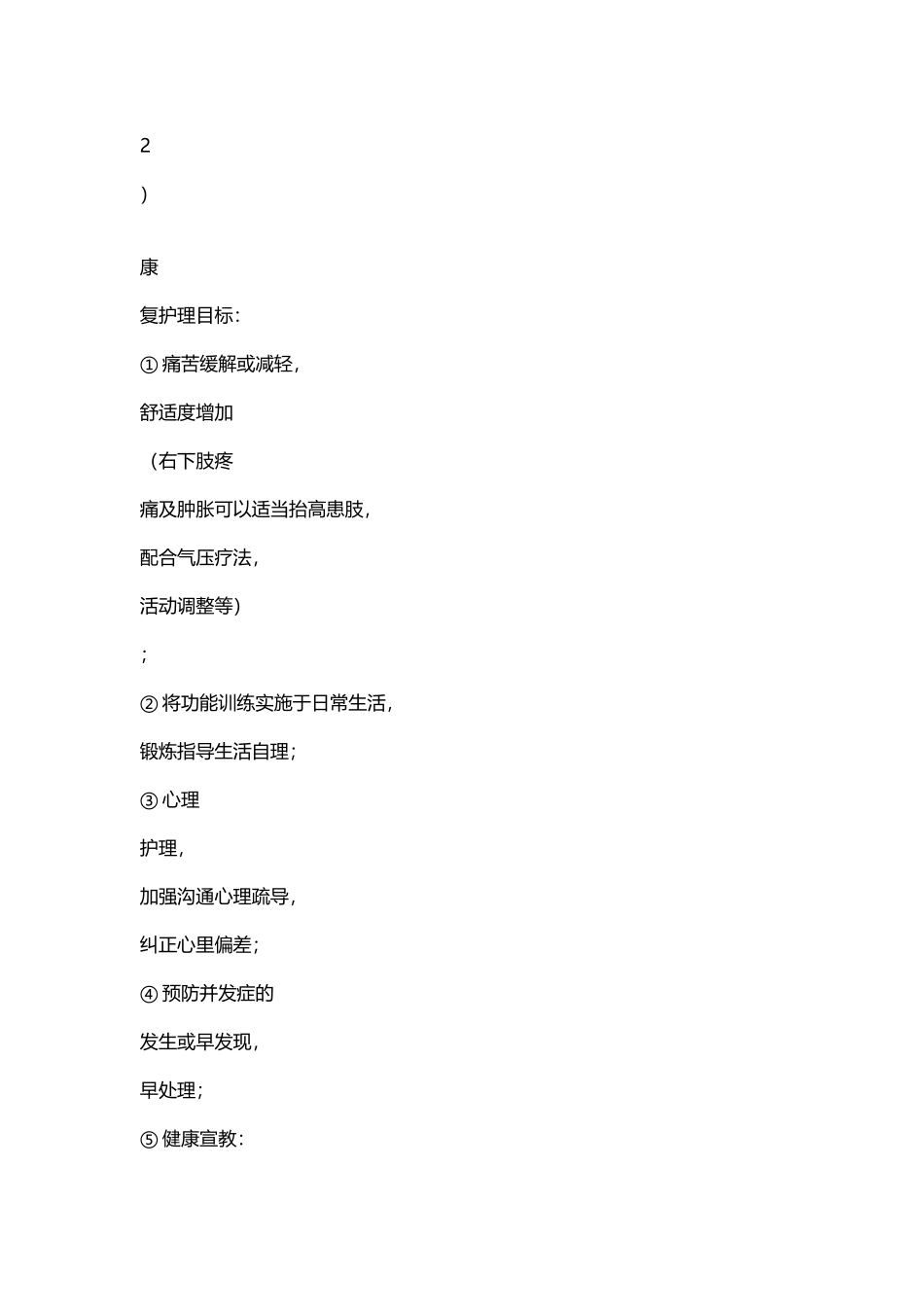 2

）

康

复护理目标：

①痛苦缓解或减轻，

舒适度增加

（右下肢疼

痛及肿胀可以适当抬高患肢，

配合气压疗法，

活动调整等）

；

②将功能训练实施于日常生活，

锻炼指导生活自理；

③心理

护理，

加强沟通心理疏导，

纠正心里偏差；

④预防并发症的

发生或早发现，

早处理；

⑤健康宣教：